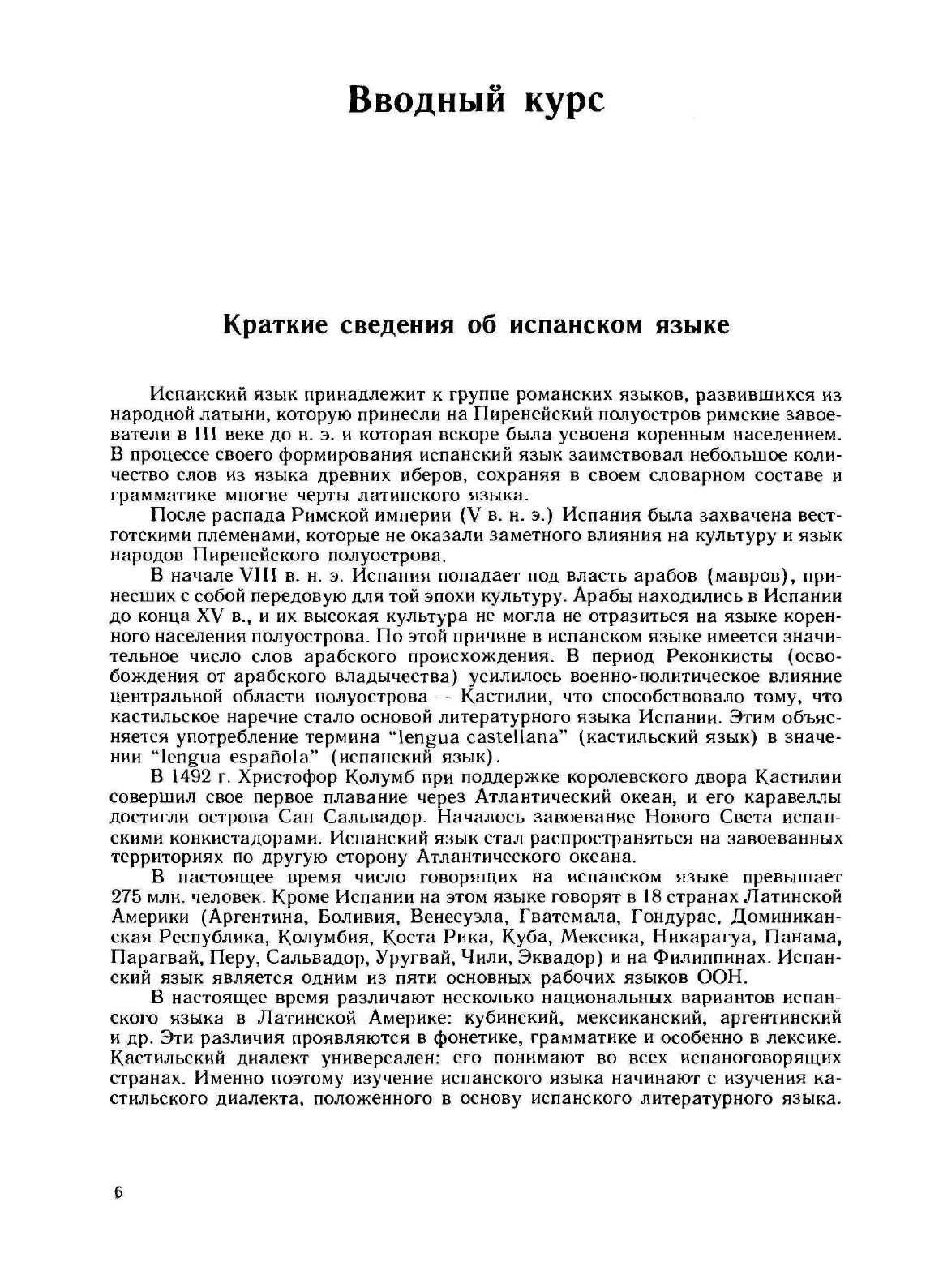 Вводный курс

Краткие сведения об испанском языке

Испанский язык принадлежит к группе романских языков, развившихся из народной латыни, которую принесли на Пиренейский полуостров римские завоеватели в III веке до н. э. и которая вскоре была усвоена коренным населением. В процессе своего формирования испанский язык заимствовал небольшое количество слов из языка древних иберов, сохраняя в своем словарном составе и грамматике многие черты латинского языка.

После распада Римской империи (V в. н. э.) Испания была захвачена вестготскими племенами, которые не оказали заметного влияния на культуру и язык народов Пиренейского полуострова.

В начале VIII в. н. э. Испания попадает под власть арабов (мавров), принесших с собой передовую для той эпохи культуру. Арабы находились в Испании до конца XV в., и их высокая культура не могла не отразиться на языке коренного населения полуострова. По этой причине в испанском языке имеется значительное число слов арабского происхождения. В период Реконкисты (освобождения от арабского владычества) усилилось военно-политическое влияние центральной области полуострова — Кастилии, что способствовало тому, что кастильское наречие стало основой литературного языка Испании. Этим объясняется употребление термина "lengua castellana" (кастильский язык) в значении "lengua española" (испанский язык).

В 1492 г. Христофор Колумб при поддержке королевского двора Кастилии совершил свое первое плавание через Атлантический океан, и его каравеллы достигли острова Сан Сальвадор. Началось завоевание Нового Света испанскими конкистадорами. Испанский язык стал распространяться на завоеванных территориях по другую сторону Атлантического океана.

В настоящее время число говорящих на испанском языке превышает 275 млн. человек. Кроме Испании на этом языке говорят в 18 странах Латинской Америки (Аргентина, Боливия, Венесуэла, Гватемала, Гондурас, Доминиканская Республика, Колумбия, Коста Рика, Куба, Мексика, Никарагуа, Панама, Парагвай, Перу, Сальвадор, Уругвай, Чили, Эквадор) и на Филиппинах. Испанский язык является одним из пяти основных рабочих языков ООН.

В настоящее время различают несколько национальных вариантов испанского языка в Латинской Америке: кубинский, мексиканский, аргентинский и др. Эти различия проявляются в фонетике, грамматике и особенно в лексике. Кастильский диалект универсален: его понимают во всех испаноговорящих странах. Именно поэтому изучение испанского языка начинают с изучения кастильского диалекта, положенного в основу испанского литературного языка.

6